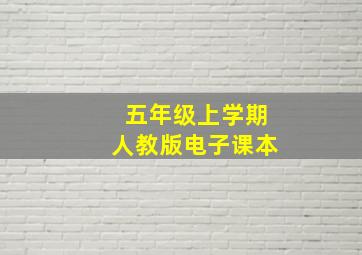 五年级上学期
人教版电子课本